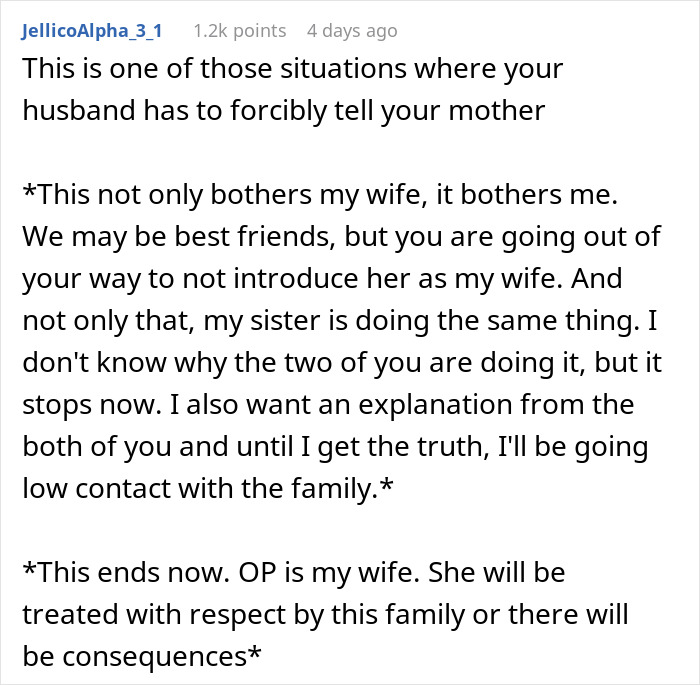 JellicoAlpha_3_1 1.2k points 4 days ago

This is one of those situations where your husband has to forcibly tell your mother

*This not only bothers my wife, it bothers me. We may be best friends, but you are going out of your way to not introduce her as my wife. And not only that, my sister is doing the same thing. I don't know why the two of you are doing it, but it stops now. I also want an explanation from the both of you and until I get the truth, I'll be going low contact with the family.*

*This ends now. OP is my wife. She will be treated with respect by this family or there will be consequences*